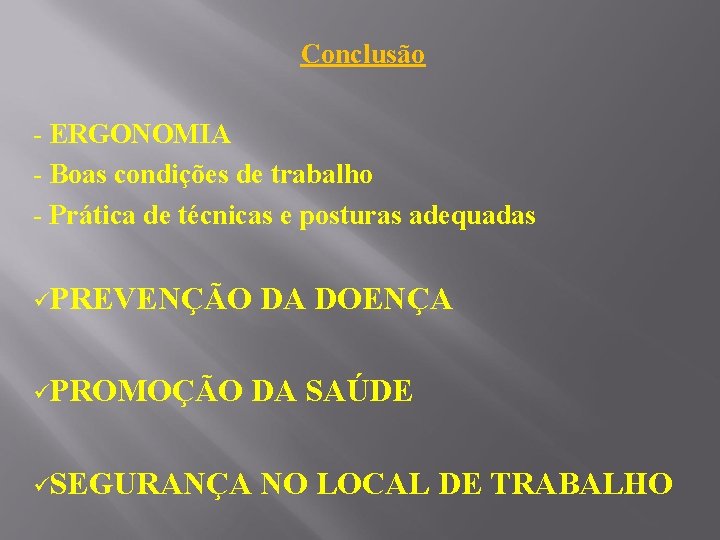 Conclusão

- ERGONOMIA
- Boas condições de trabalho
- Prática de técnicas e posturas adequadas

✓PREVENÇÃO DA DOENÇA

✓PROMOÇÃO DA SAÚDE

✓SEGURANÇA NO LOCAL DE TRABALHO